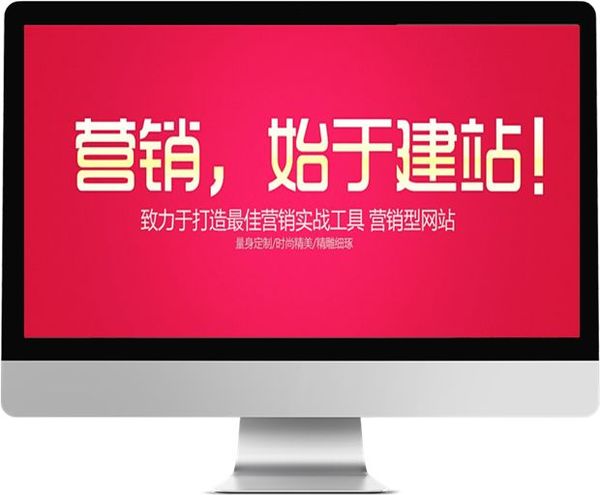 营销，始于建站！

致力于打造最佳营销实战工具 营销型网站

量身定制/时尚精美/精雕细琢